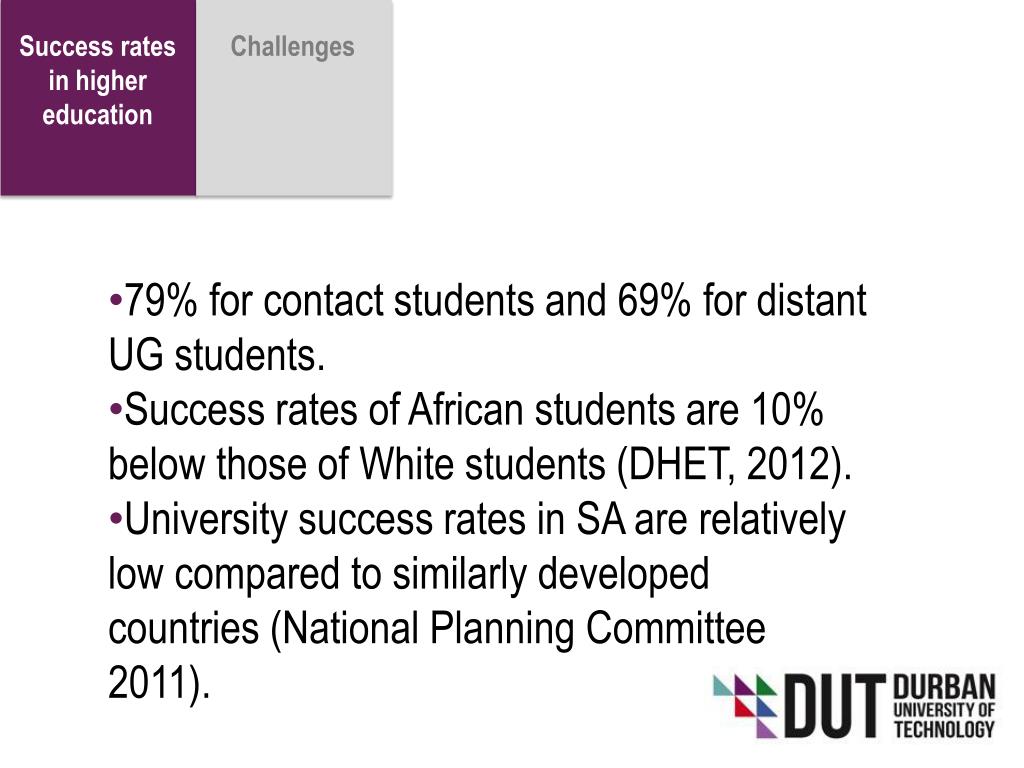 Success rates in higher education

Challenges

•79% for contact students and 69% for distant UG students.
•Success rates of African students are 10% below those of White students (DHET, 2012).
•University success rates in SA are relatively low compared to similarly developed countries (National Planning Committee 2011).

DUT DURBAN UNIVERSITY OF TECHNOLOGY